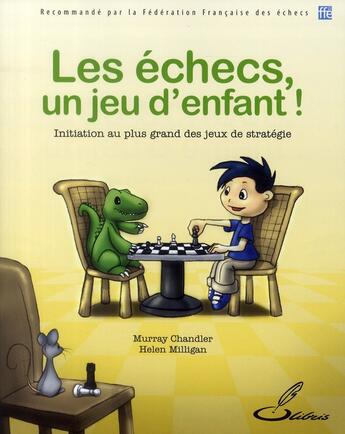 Recommandé par la Fédération Française des échecs ffe

Les échecs, un jeu d'enfant !

Initiation au plus grand des jeux de stratégie

Murray Chandler
Helen Milligan

Olibris